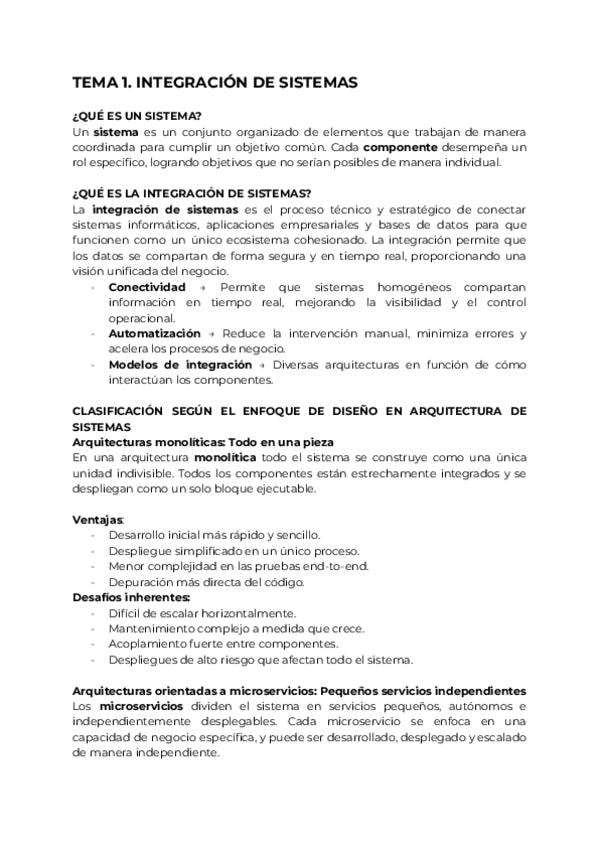 TEMA 1. INTEGRACIÓN DE SISTEMAS

¿QUÉ ES UN SISTEMA?
Un sistema es un conjunto organizado de elementos que trabajan de manera coordinada para cumplir un objetivo común. Cada componente desempeña un rol específico, logrando objetivos que no serían posibles de manera individual.

¿QUÉ ES LA INTEGRACIÓN DE SISTEMAS?
La integración de sistemas es el proceso técnico y estratégico de conectar sistemas informáticos, aplicaciones empresariales y bases de datos para que funcionen como un único ecosistema cohesionado. La integración permite que los datos se compartan de forma segura y en tiempo real, proporcionando una visión unificada del negocio.
- Conectividad → Permite que sistemas homogéneos compartan información en tiempo real, mejorando la visibilidad y el control operacional.
- Automatización → Reduce la intervención manual, minimiza errores y acelera los procesos de negocio.
- Modelos de integración → Diversas arquitecturas en función de cómo interactúan los componentes.

CLASIFICACIÓN SEGÚN EL ENFOQUE DE DISEÑO EN ARQUITECTURA DE SISTEMAS
Arquitecturas monolíticas: Todo en una pieza
En una arquitectura monolítica todo el sistema se construye como una única unidad indivisible. Todos los componentes están estrechamente integrados y se despliegan como un solo bloque ejecutable.

Ventajas:
- Desarrollo inicial más rápido y sencillo.
- Despliegue simplificado en un único proceso.
- Menor complejidad en las pruebas end-to-end.
- Depuración más directa del código.
Desafíos inherentes:
- Difícil de escalar horizontalmente.
- Mantenimiento complejo a medida que crece.
- Acoplamiento fuerte entre componentes.
- Despliegues de alto riesgo que afectan todo el sistema.

Arquitecturas orientadas a microservicios: Pequeños servicios independientes
Los microservicios dividen el sistema en servicios pequeños, autónomos e independientemente desplegables. Cada microservicio se enfoca en una capacidad de negocio específica, y puede ser desarrollado, desplegado y escalado de manera independiente.